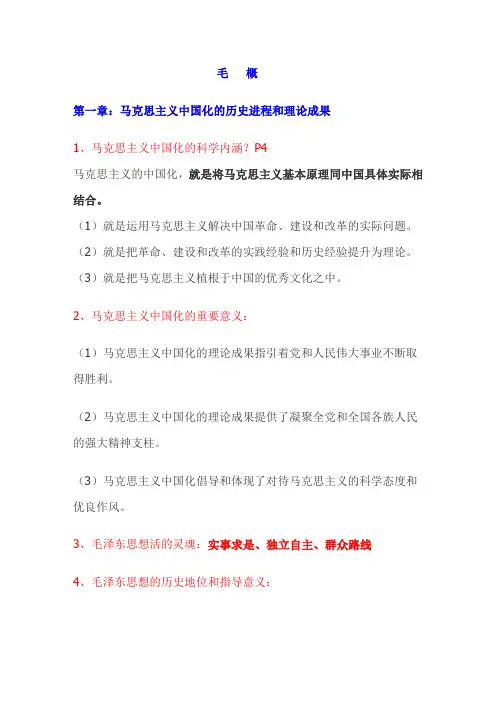 毛 概

第一章：马克思主义中国化的历史进程和理论成果

1、马克思主义中国化的科学内涵？P4

马克思主义的中国化，就是将马克思主义基本原理同中国具体实际相结合。

（1）就是运用马克思主义解决中国革命、建设和改革的实际问题。

（2）就是把革命、建设和改革的实践经验和历史经验提升为理论。

（3）就是把马克思主义植根于中国的优秀文化之中。

2、马克思主义中国化的重要意义：

（1）马克思主义中国化的理论成果指引着党和人民伟大事业不断取得胜利。

（2）马克思主义中国化的理论成果提供了凝聚全党和全国各族人民的强大精神支柱。

（3）马克思主义中国化倡导和体现了对待马克思主义的科学态度和优良作风。

3、毛泽东思想活的灵魂：实事求是、独立自主、群众路线

4、毛泽东思想的历史地位和指导意义：